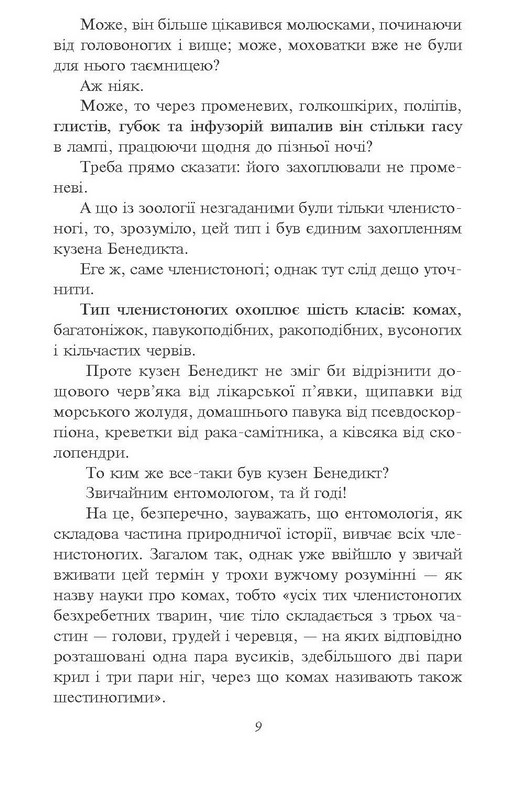 Може, він більше цікавився молюсками, починаючи від головоногих і вище; може, моховатки вже не були для нього таємницею?

Аж ніяк.

Може, то через променевих, голкошкірих, поліпів, глистів, губок та інфузорій випалив він стільки гасу в лампі, працюючи щодня до пізньої ночі?

Треба прямо сказати: його захоплювали не променеві.

А що із зоології незгаданими були тільки членистоногі, то, зрозуміло, цей тип і був єдиним захопленням кузена Бенедикта.

Еге ж, саме членистоногі; однак тут слід дещо уточнити.

Тип членистоногих охоплює шість класів: комах, багатоніжок, павукоподібних, ракоподібних, вусоногих і кільчастих червів.

Проте кузен Бенедикт не зміг би відрізнити дощового черв'яка від лікарської п'явки, щипавки від морського жолудя, домашнього павука від псевдоскорпіона, креветки від рака-самітника, а ківсяка від сколопендри.

То ким же все-таки був кузен Бенедикт?

Звичайним ентомологом, та й годі!

На це, безперечно, зауважать, що ентомологія, як складова частина природничої історії, вивчає всіх членистоногих. Загалом так, однак уже ввійшло у звичай вживати цей термін у трохи вужчому розумінні — як назву науки про комах, тобто «усіх тих членистоногих безхребетних тварин, чиє тіло складається з трьох частин — голови, грудей і черевця, — на яких відповідно розташовані одна пара вусиків, здебільшого дві пари крил і три пари ніг, через що комах називають також шестиногими».

9